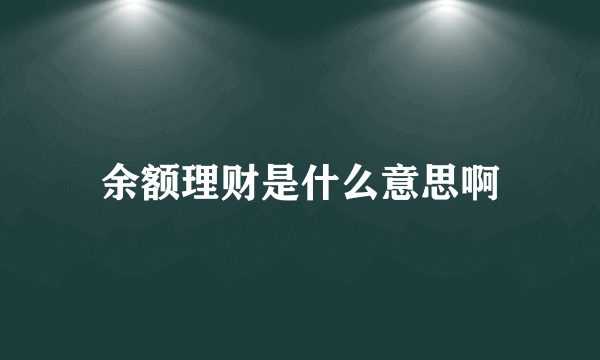 余额理财是什么意思啊